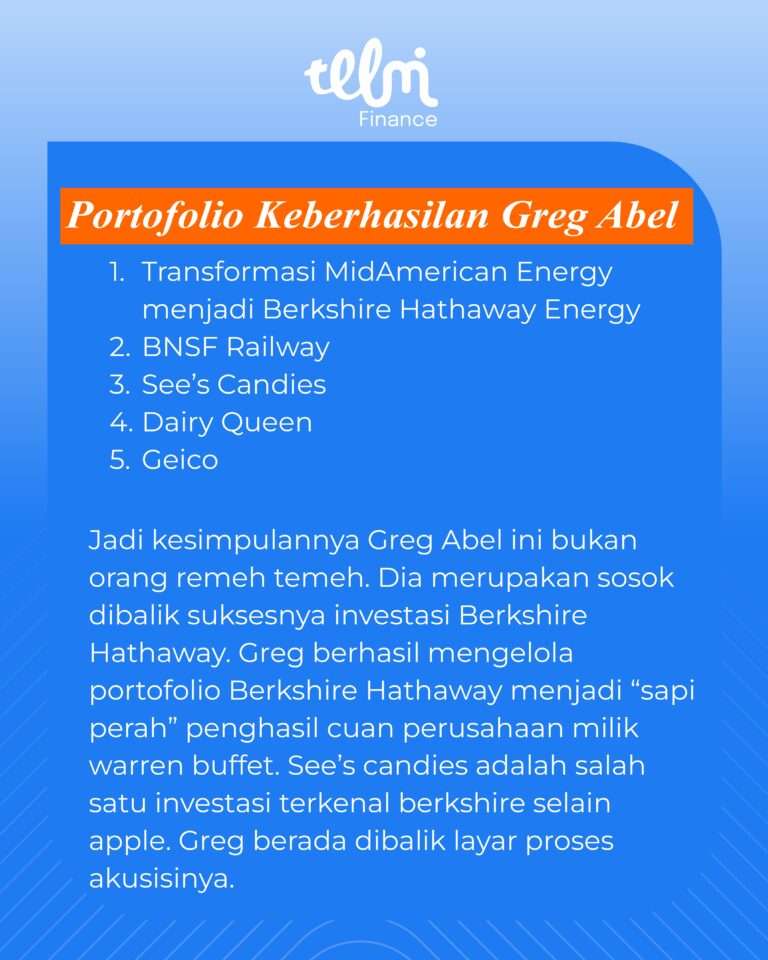 telmi
Finance

Portofolio Keberhasilan Greg Abel

1. Transformasi MidAmerican Energy menjadi Berkshire Hathaway Energy
2. BNSF Railway
3. See's Candies
4. Dairy Queen
5. Geico

Jadi kesimpulannya Greg Abel ini bukan orang remeh temeh. Dia merupakan sosok dibalik suksesnya investasi Berkshire Hathaway. Greg berhasil mengelola portofolio Berkshire Hathaway menjadi "sapi perah" penghasil cuan perusahaan milik warren buffet. See's candies adalah salah satu investasi terkenal berkshire selain apple. Greg berada dibalik layar proses akusisinya.